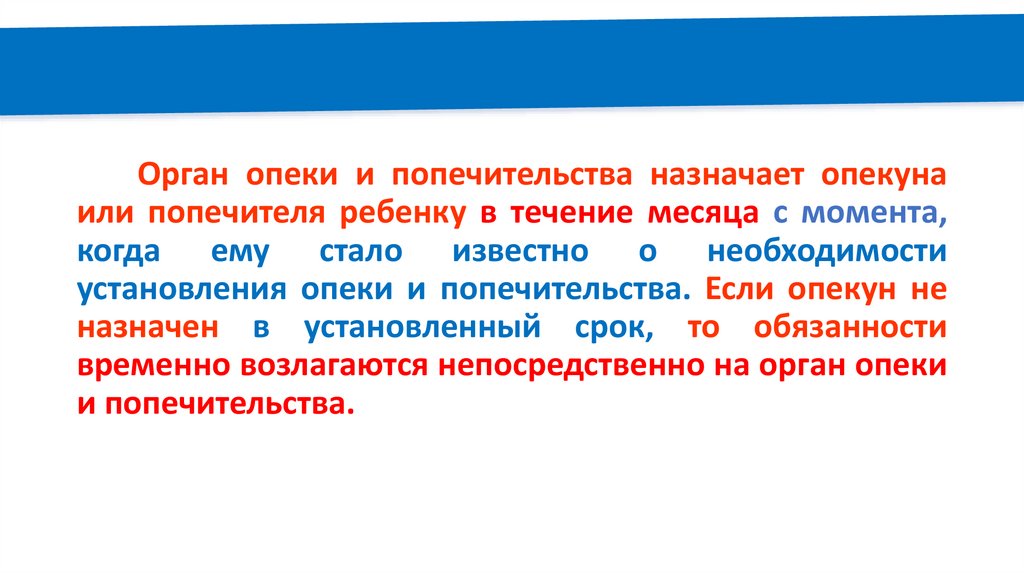 Орган опеки и попечительства назначает опекуна или попечителя ребенку в течение месяца с момента, когда ему стало известно о необходимости установления опеки и попечительства. Если опекун не назначен в установленный срок, то обязанности временно возлагаются непосредственно на орган опеки и попечительства.